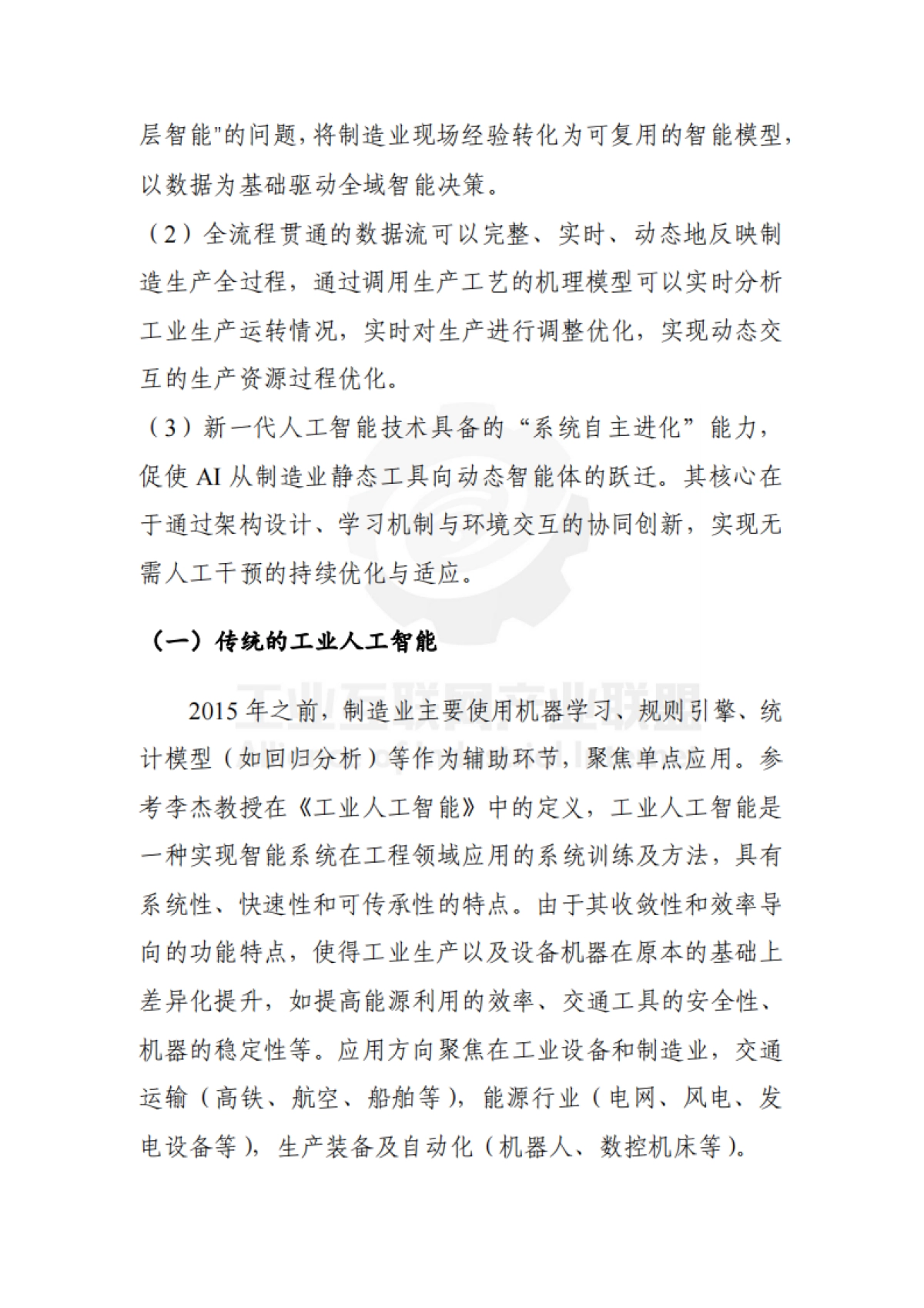 层智能"的问题，将制造业现场经验转化为可复用的智能模型，以数据为基础驱动全域智能决策。

（2）全流程贯通的数据流可以完整、实时、动态地反映制造生产全过程，通过调用生产工艺的机理模型可以实时分析工业生产运转情况，实时对生产进行调整优化，实现动态交互的生产资源过程优化。

（3）新一代人工智能技术具备的“系统自主进化”能力，促使 AI 从制造业静态工具向动态智能体的跃迁。其核心在于通过架构设计、学习机制与环境交互的协同创新，实现无需人工干预的持续优化与适应。

（一）传统的工业人工智能

工业互联网产业联盟

2015 年之前，制造业主要使用机器学习、规则引擎、统计模型（如回归分析）等作为辅助环节，聚焦单点应用。参考李杰教授在《工业人工智能》中的定义，工业人工智能是一种实现智能系统在工程领域应用的系统训练及方法，具有系统性、快速性和可传承性的特点。由于其收敛性和效率导向的功能特点，使得工业生产以及设备机器在原本的基础上差异化提升，如提高能源利用的效率、交通工具的安全性、机器的稳定性等。应用方向聚焦在工业设备和制造业，交通运输（高铁、航空、船舶等），能源行业（电网、风电、发电设备等），生产装备及自动化（机器人、数控机床等）。